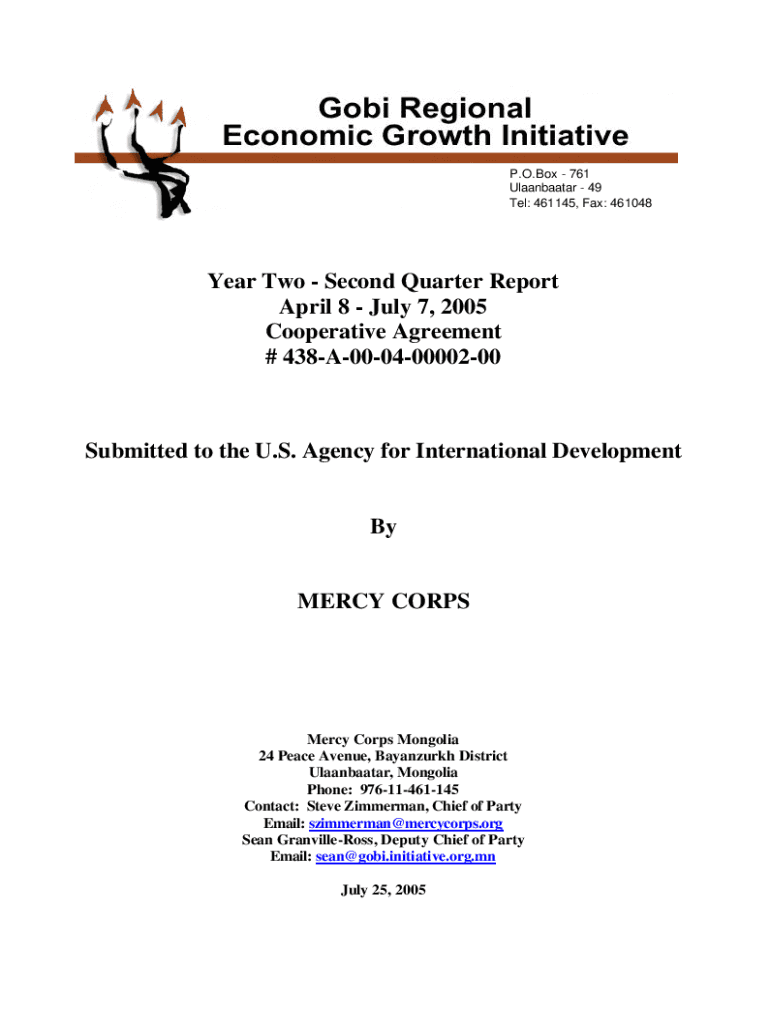 Gobi Regional
Economic Growth Initiative

P.O.Box - 761
Ulaanbaatar - 49
Tel: 461145, Fax: 461048

Year Two - Second Quarter Report
April 8 - July 7, 2005
Cooperative Agreement
# 438-A-00-04-00002-00

Submitted to the U.S. Agency for International Development

By

MERCY CORPS

Mercy Corps Mongolia
24 Peace Avenue, Bayanzurkh District
Ulaanbaatar, Mongolia
Phone: 976-11-461-145
Contact: Steve Zimmerman, Chief of Party
Email: szimmerman@mercycorps.org
Sean Granville-Ross, Deputy Chief of Party
Email: sean@gobi.initiative.org.mn

July 25, 2005